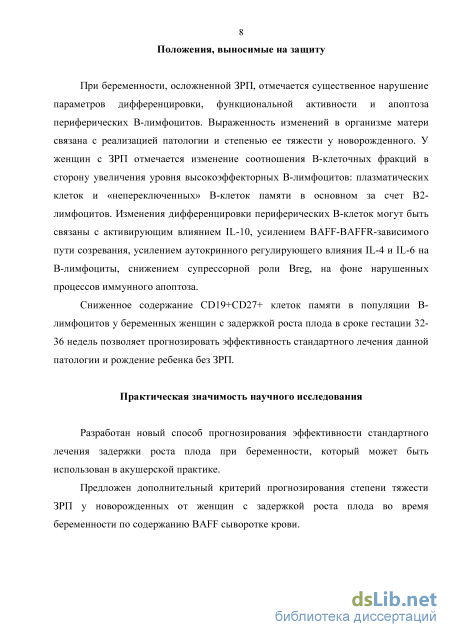 8

Положения, выносимые на защиту

При беременности, осложненной ЗРП, отмечается существенное нарушение параметров дифференцировки, функциональной активности и апоптоза периферических В-лимфоцитов. Выраженность изменений в организме матери связана с реализацией патологии и степенью ее тяжести у новорожденного. У женщин с ЗРП отмечается изменение соотношения В-клеточных фракций в сторону увеличения уровня высокоэффекторных В-лимфоцитов: плазматических клеток и «непереключенных» В-клеток памяти в основном за счет В2-лимфоцитов. Изменения дифференцировки периферических В-клеток могут быть связаны с активирующим влиянием IL-10, усилением BAFF-BAFFR-зависимого пути созревания, усилением аутокринного регулирующего влияния IL-4 и IL-6 на В-лимфоциты, снижением супрессорной роли Breg, на фоне нарушенных процессов иммунного апоптоза.

Сниженное содержание CD19+CD27+ клеток памяти в популяции В-лимфоцитов у беременных женщин с задержкой роста плода в сроке гестации 32-36 недель позволяет прогнозировать эффективность стандартного лечения данной патологии и рождение ребенка без ЗРП.

Практическая значимость научного исследования

Разработан новый способ прогнозирования эффективности стандартного лечения задержки роста плода при беременности, который может быть использован в акушерской практике.

Предложен дополнительный критерий прогнозирования степени тяжести ЗРП у новорожденных от женщин с задержкой роста плода во время беременности по содержанию BAFF сыворотке крови.

dsLib.net
библиотека диссертаций